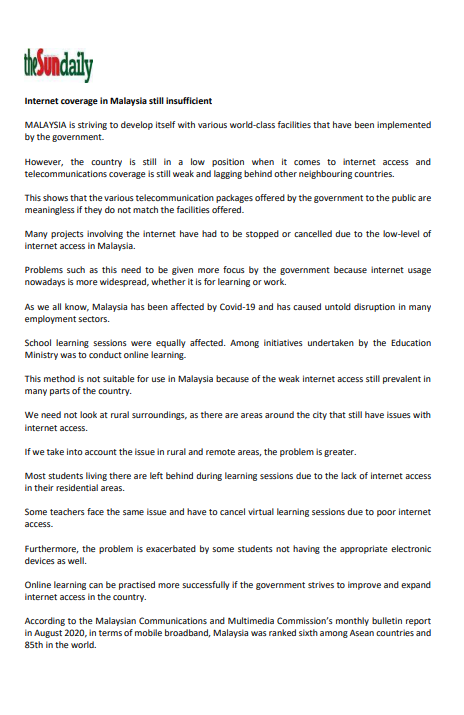 theSundaily

Internet coverage in Malaysia still insufficient

MALAYSIA is striving to develop itself with various world-class facilities that have been implemented by the government.

However, the country is still in a low position when it comes to internet access and telecommunications coverage is still weak and lagging behind other neighbouring countries.

This shows that the various telecommunication packages offered by the government to the public are meaningless if they do not match the facilities offered.

Many projects involving the internet have had to be stopped or cancelled due to the low-level of internet access in Malaysia.

Problems such as this need to be given more focus by the government because internet usage nowadays is more widespread, whether it is for learning or work.

As we all know, Malaysia has been affected by Covid-19 and has caused untold disruption in many employment sectors.

School learning sessions were equally affected. Among initiatives undertaken by the Education Ministry was to conduct online learning.

This method is not suitable for use in Malaysia because of the weak internet access still prevalent in many parts of the country.

We need not look at rural surroundings, as there are areas around the city that still have issues with internet access.

If we take into account the issue in rural and remote areas, the problem is greater.

Most students living there are left behind during learning sessions due to the lack of internet access in their residential areas.

Some teachers face the same issue and have to cancel virtual learning sessions due to poor internet access.

Furthermore, the problem is exacerbated by some students not having the appropriate electronic devices as well.

Online learning can be practised more successfully if the government strives to improve and expand internet access in the country.

According to the Malaysian Communications and Multimedia Commission's monthly bulletin report in August 2020, in terms of mobile broadband, Malaysia was ranked sixth among Asean countries and 85th in the world.